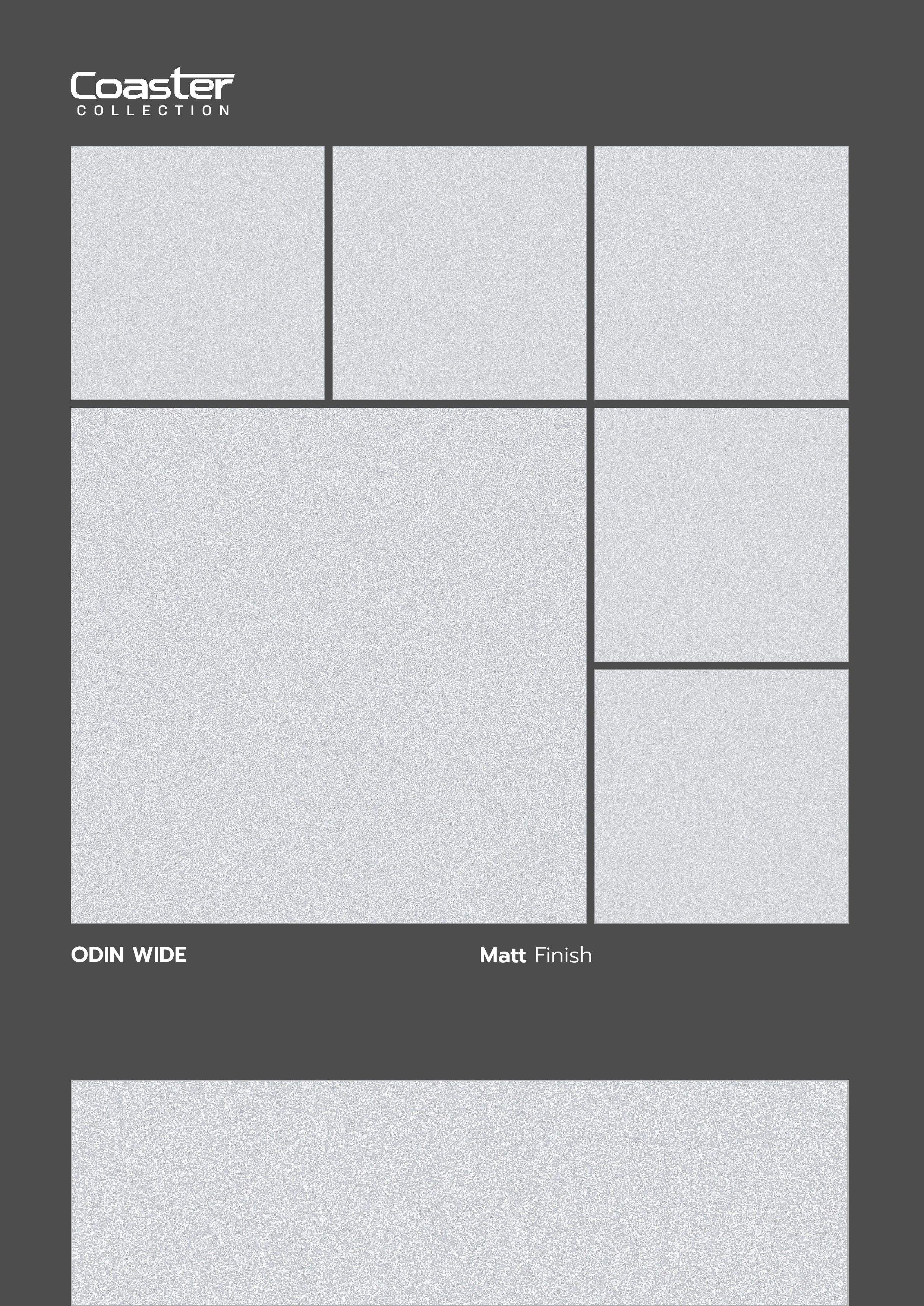 Coaster
COLLECTION

ODIN WIDE

Matt Finish